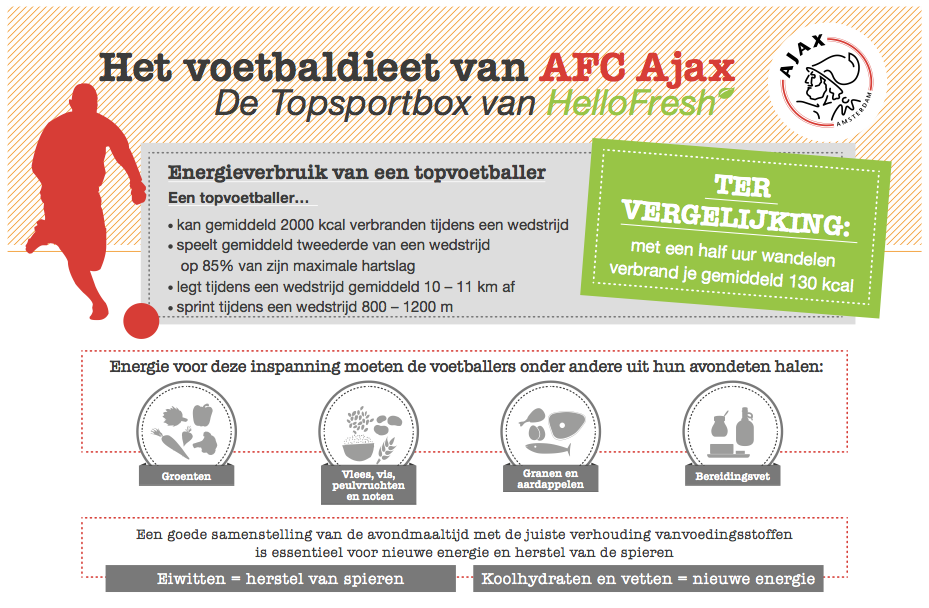 Het voetbaldieet van AFC Ajax
De Topsportbox van HelloFresh

AJAX
AMSTERDAM

Energieverbruik van een topvoetballer
Een topvoetballer...
• kan gemiddeld 2000 kcal verbranden tijdens een wedstrijd
• speelt gemiddeld tweederde van een wedstrijd op 85% van zijn maximale hartslag
• legt tijdens een wedstrijd gemiddeld 10 – 11 km af
• sprint tijdens een wedstrijd 800 – 1200 m

TER VERGELIJKING:
met een half uur wandelen verbrand je gemiddeld 130 kcal

Energie voor deze inspanning moeten de voetballers onder andere uit hun avondeten halen:

Groenten

Vlees, vis, peulvruchten en noten

Granen en aardappelen

Bereidingsvet

Een goede samenstelling van de avondmaaltijd met de juiste verhouding vanvoedingsstoffen is essentieel voor nieuwe energie en herstel van de spieren

Eiwitten = herstel van spieren

Koolhydraten en vetten = nieuwe energie